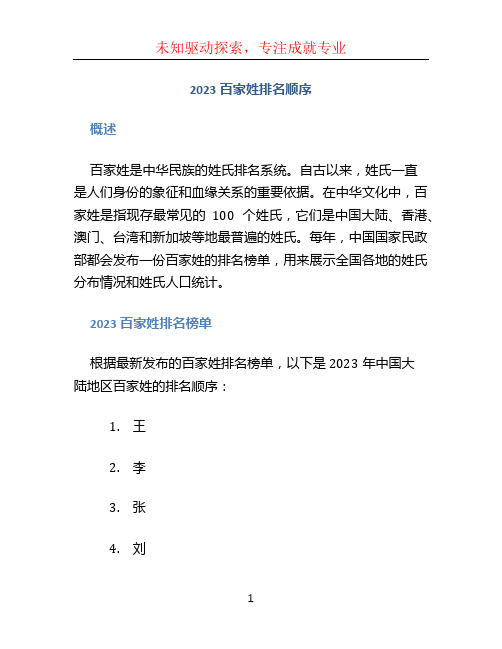 未知驱动探索，专注成就专业

2023 百家姓排名顺序

概述

百家姓是中华民族的姓氏排名系统。自古以来，姓氏一直是人们身份的象征和血缘关系的重要依据。在中华文化中，百家姓是指现存最常见的 100 个姓氏，它们是中国大陆、香港、澳门、台湾和新加坡等地最普遍的姓氏。每年，中国国家民政部都会发布一份百家姓的排名榜单，用来展示全国各地的姓氏分布情况和姓氏人口统计。

2023 百家姓排名榜单

根据最新发布的百家姓排名榜单，以下是 2023 年中国大陆地区百家姓的排名顺序：

1. 王

2. 李

3. 张

4. 刘

1